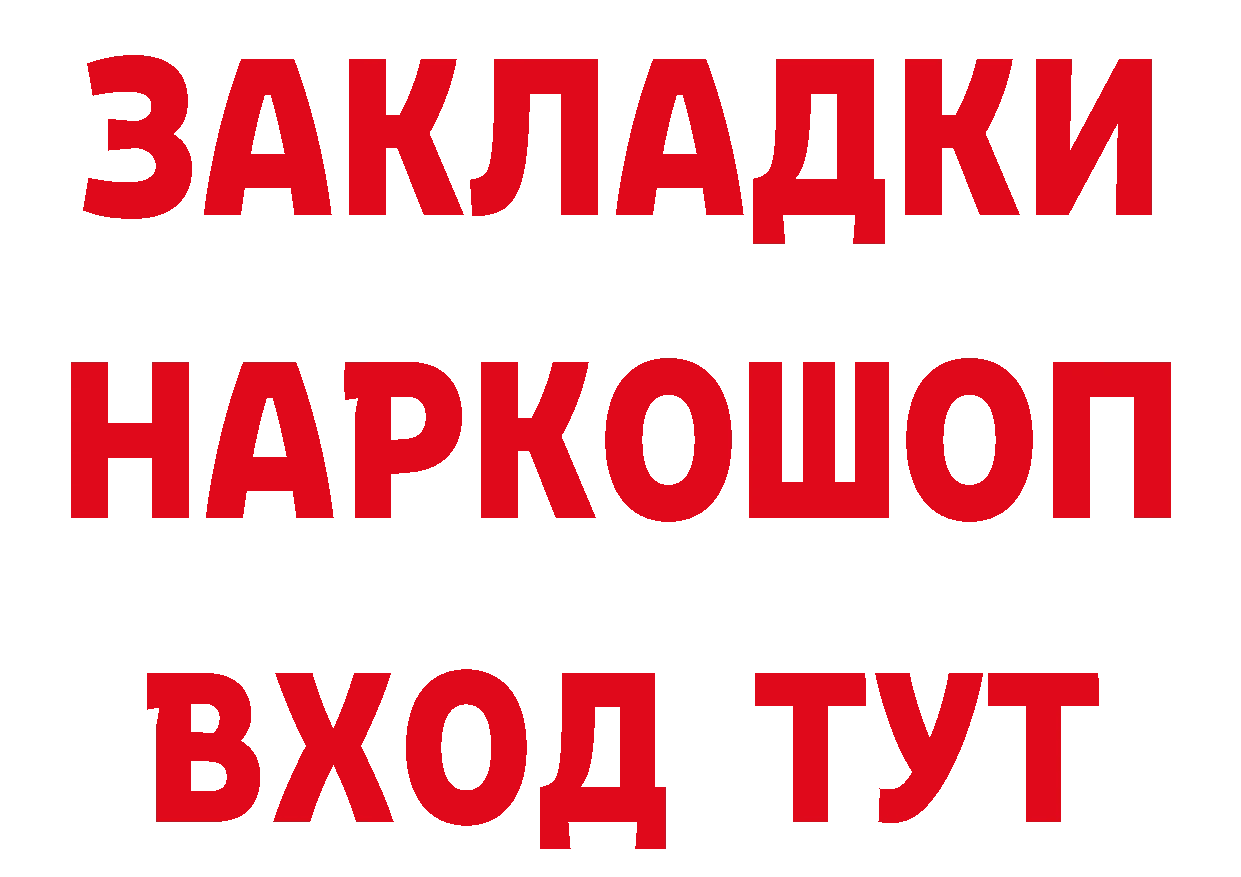 ЗАКЛАДКИ НАРКОШОП ВХОД ТУТ